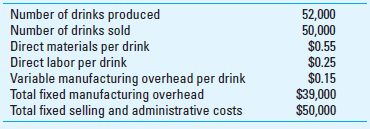 | | |
|---|---|
| Number of drinks produced | 52,000 |
| Number of drinks sold | 50,000 |
| Direct materials per drink | \$0.55 |
| Direct labor per drink | \$0.25 |
| Variable manufacturing overhead per drink | \$0.15 |
| Total fixed manufacturing overhead | \$39,000 |
| Total fixed selling and administrative costs | \$50,000 |